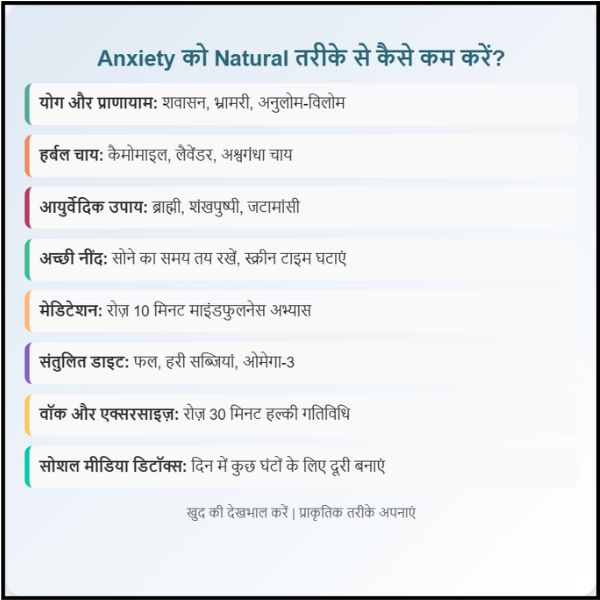 Anxiety को Natural तरीके से कैसे कम करें?

योग और प्राणायाम: शवासन, भ्रामरी, अनुलोम-विलोम

हर्बल चाय: कैमोमाइल, लैवेंडर, अश्वगंधा चाय

आयुर्वेदिक उपाय: ब्राह्मी, शंखपुष्पी, जटामांसी

अच्छी नींद: सोने का समय तय रखें, स्क्रीन टाइम घटाएं

मेडिटेशन: रोज़ 10 मिनट माइंडफुलनेस अभ्यास

संतुलित डाइट: फल, हरी सब्जियां, ओमेगा-3

वॉक और एक्सरसाइज़: रोज़ 30 मिनट हल्की गतिविधि

सोशल मीडिया डिटॉक्स: दिन में कुछ घंटों के लिए दूरी बनाएं

खुद की देखभाल करें | प्राकृतिक तरीके अपनाएं